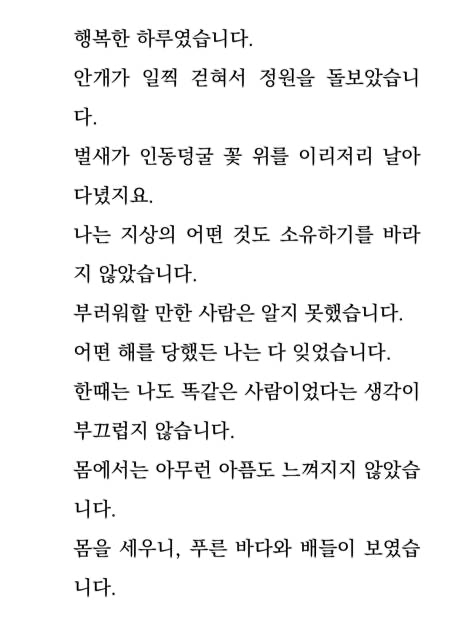 행복한 하루였습니다.

안개가 일찍 걷혀서 정원을 돌보았습니다.

벌새가 인동덩굴 꽃 위를 이리저리 날아다녔지요.

나는 지상의 어떤 것도 소유하기를 바라지 않았습니다.

부러워할 만한 사람은 알지 못했습니다.

어떤 해를 당했든 나는 다 잊었습니다.

한때는 나도 똑같은 사람이었다는 생각이 부끄럽지 않습니다.

몸에서는 아무런 아픔도 느껴지지 않았습니다.

몸을 세우니, 푸른 바다와 배들이 보였습니다.